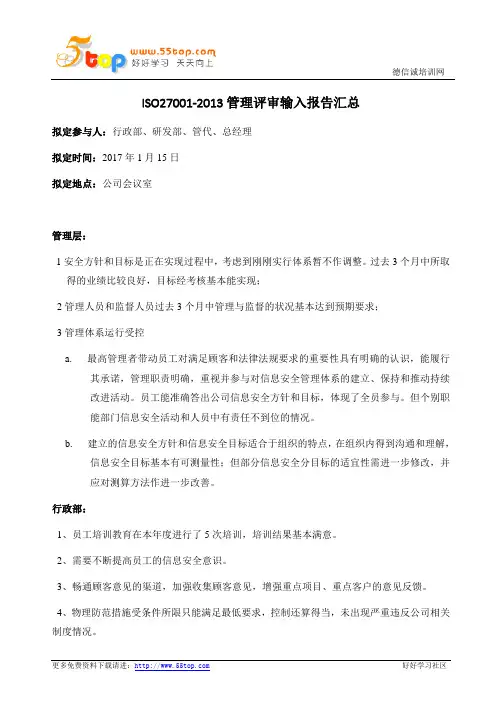 5top www.55top.com 好好学习 天天向上

德信诚培训网

ISO27001-2013 管理评审输入报告汇总

拟定参与人：行政部、研发部、管代、总经理

拟定时间：2017 年 1 月 15 日

拟定地点：公司会议室

管理层：

1 安全方针和目标是正在实现过程中，考虑到刚刚实行体系暂不作调整。过去 3 个月中所取得的业绩比较良好，目标经考核基本能实现；

2 管理人员和监督人员过去 3 个月中管理与监督的状况基本达到预期要求；

3 管理体系运行受控

a. 最高管理者带动员工对满足顾客和法律法规要求的重要性具有明确的认识，能履行其承诺，管理职责明确，重视并参与对信息安全管理体系的建立、保持和推动持续改进活动。员工能准确答出公司信息安全方针和目标，体现了全员参与。但个别职能部门信息安全活动和人员中有责任不到位的情况。

b. 建立的信息安全方针和信息安全目标适合于组织的特点，在组织内得到沟通和理解，信息安全目标基本有可测量性；但部分信息安全分目标的适宜性需进一步修改，并应对测算方法作进一步改善。

行政部：

1、员工培训教育在本年度进行了 5 次培训，培训结果基本满意。

2、需要不断提高员工的信息安全意识。

3、畅通顾客意见的渠道，加强收集顾客意见，增强重点项目、重点客户的意见反馈。

4、物理防范措施受条件所限只能满足最低要求，控制还算得当，未出现严重违反公司相关制度情况。

更多免费资料下载请进：http://www.55top.com

好好学习社区